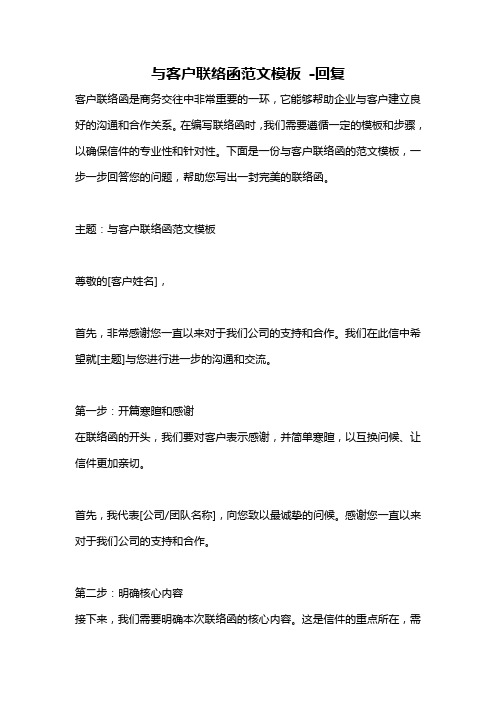 与客户联络函范文模板 -回复

客户联络函是商务交往中非常重要的一环，它能够帮助企业与客户建立良好的沟通和合作关系。在编写联络函时，我们需要遵循一定的模板和步骤，以确保信件的专业性和针对性。下面是一份与客户联络函的范文模板，一步一步回答您的问题，帮助您写出一封完美的联络函。

主题：与客户联络函范文模板

尊敬的[客户姓名]，

首先，非常感谢您一直以来对于我们公司的支持和合作。我们在此信中希望就[主题]与您进行进一步的沟通和交流。

第一步：开篇寒暄和感谢
在联络函的开头，我们要对客户表示感谢，并简单寒暄，以互换问候、让信件更加亲切。

首先，我代表[公司/团队名称]，向您致以最诚挚的问候。感谢您一直以来对于我们公司的支持和合作。

第二步：明确核心内容
接下来，我们需要明确本次联络函的核心内容。这是信件的重点所在，需